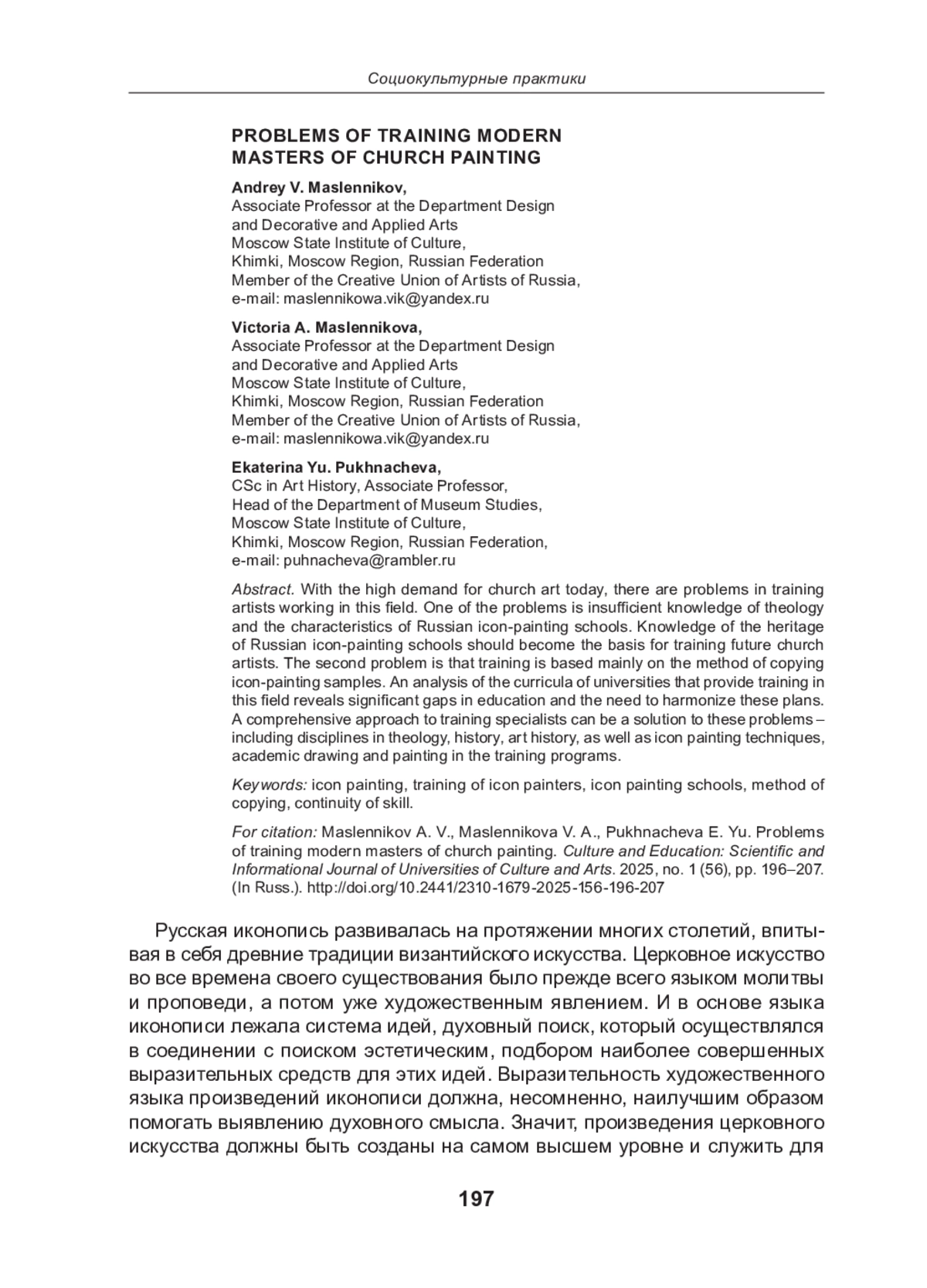 Социокультурные практики

PROBLEMS OF TRAINING MODERN MASTERS OF CHURCH PAINTING

Andrey V. Maslennikov,
Associate Professor at the Department Design and Decorative and Applied Arts
Moscow State Institute of Culture,
Khimki, Moscow Region, Russian Federation
Member of the Creative Union of Artists of Russia,
e-mail: maslennikowa.vik@yandex.ru

Victoria A. Maslennikova,
Associate Professor at the Department Design and Decorative and Applied Arts
Moscow State Institute of Culture,
Khimki, Moscow Region, Russian Federation
Member of the Creative Union of Artists of Russia,
e-mail: maslennikowa.vik@yandex.ru

Ekaterina Yu. Pukhnacheva,
CSc in Art History, Associate Professor,
Head of the Department of Museum Studies,
Moscow State Institute of Culture,
Khimki, Moscow Region, Russian Federation,
e-mail: puhnacheva@rambler.ru

Abstract. With the high demand for church art today, there are problems in training artists working in this field. One of the problems is insufficient knowledge of theology and the characteristics of Russian icon-painting schools. Knowledge of the heritage of Russian icon-painting schools should become the basis for training future church artists. The second problem is that training is based mainly on the method of copying icon-painting samples. An analysis of the curricula of universities that provide training in this field reveals significant gaps in education and the need to harmonize these plans. A comprehensive approach to training specialists can be a solution to these problems – including disciplines in theology, history, art history, as well as icon painting techniques, academic drawing and painting in the training programs.

Keywords: icon painting, training of icon painters, icon painting schools, method of copying, continuity of skill.

For citation: Maslennikov A. V., Maslennikova V. A., Pukhnacheva E. Yu. Problems of training modern masters of church painting. Culture and Education: Scientific and Informational Journal of Universities of Culture and Arts. 2025, no. 1 (56), pp. 196–207. (In Russ.). http://doi.org/10.2441/2310-1679-2025-156-196-207

Русская иконопись развивалась на протяжении многих столетий, впитывая в себя древние традиции византийского искусства. Церковное искусство во все времена своего существования было прежде всего языком молитвы и проповеди, а потом уже художественным явлением. И в основе языка иконописи лежала система идей, духовный поиск, который осуществлялся в соединении с поиском эстетическим, подбором наиболее совершенных выразительных средств для этих идей. Выразительность художественного языка произведений иконописи должна, несомненно, наилучшим образом помогать выявлению духовного смысла. Значит, произведения церковного искусства должны быть созданы на самом высшем уровне и служить для

197